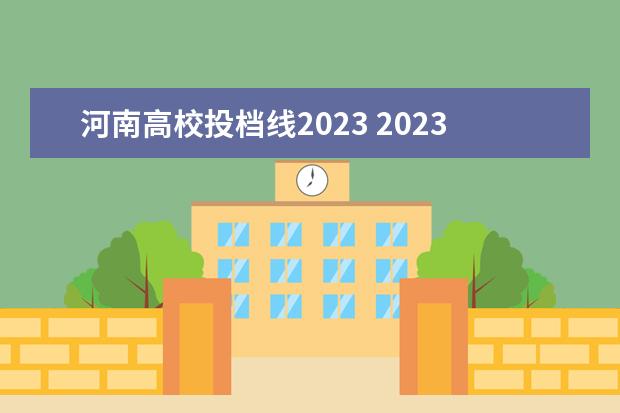 河南高校投档线2023 2023